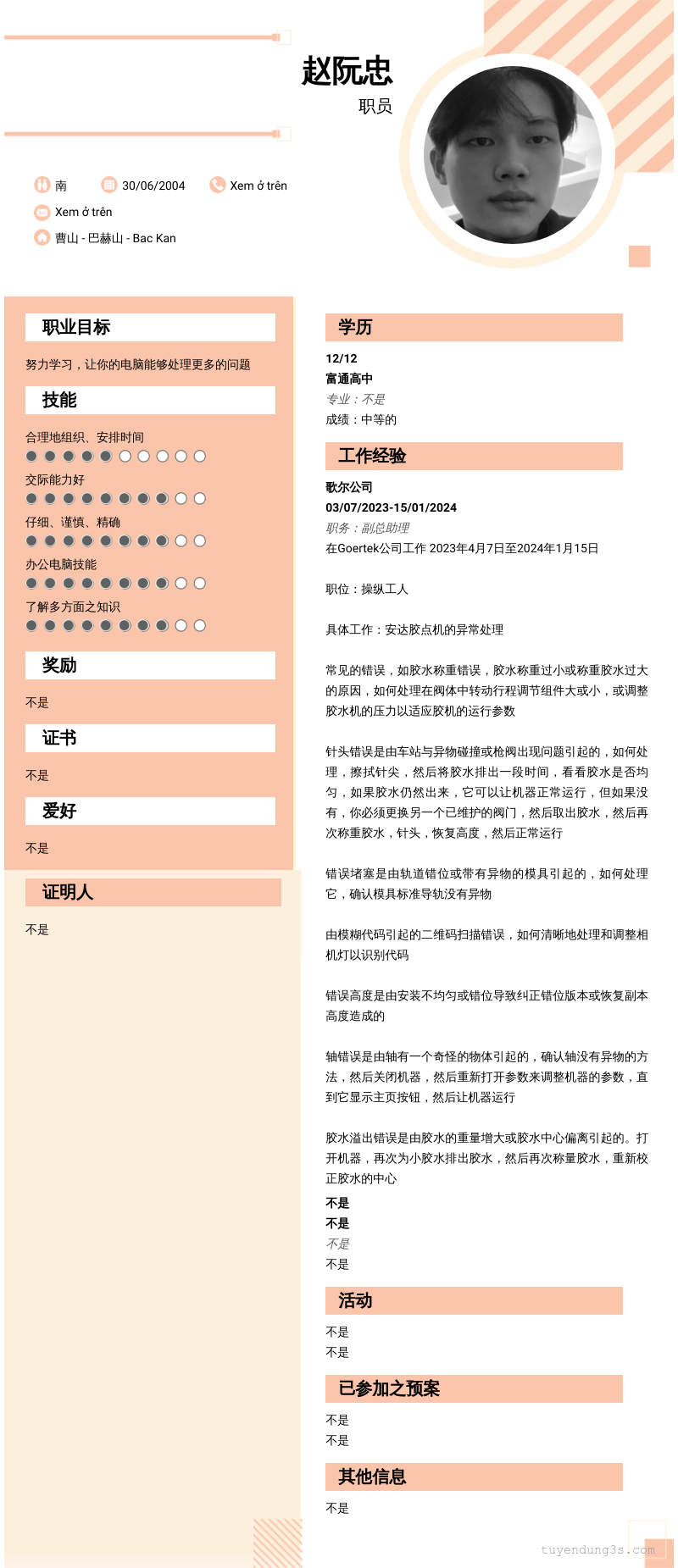 赵阮忠

职员

南 30/06/2004 Xem ở trên

Xem ở trên

曹山 - 巴赫山 - Bac Kan

职业目标

努力学习，让你的电脑能够处理更多的问题

技能

合理地组织、安排时间

交际能力好

仔细、谨慎、精确

办公电脑技能

了解多方面之知识

奖励

不是

证书

不是

爱好

不是

证明人

不是

学历

12/12

富通高中

专业：不是

成绩：中等的

工作经验

歌尔公司

03/07/2023-15/01/2024

职务：副总助理

在Goertek公司工作 2023年4月7日至2024年1月15日

职位：操纵工人

具体工作：安达胶点机的异常处理

常见的错误，如胶水称重错误，胶水称重过小或称重胶水过大的原因，如何处理在阀体中转动行程调节组件大或小，或调整胶水机的压力以适应胶机的运行参数

针头错误是由车站与异物碰撞或枪阀出现问题引起的，如何处理，擦拭针尖，然后将胶水排出一段时间，看看胶水是否均匀，如果胶水仍然出来，它可以让机器正常运行，但如果没有，你必须更换另一个已维护的阀门，然后取出胶水，然后再次称重胶水，针头，恢复高度，然后正常运行

错误堵塞是由轨道错位或带有异物的模具引起的，如何处理它，确认模具标准导轨没有异物

由模糊代码引起的二维码扫描错误，如何清晰地处理和调整相机灯以识别代码

错误高度是由安装不均匀或错位导致纠正错位版本或恢复副本高度造成的

轴错误是由轴有一个奇怪的物体引起的，确认轴没有异物的方法，然后关闭机器，然后重新打开参数来调整机器的参数，直到它显示主页按钮，然后让机器运行

胶水溢出错误是由胶水的重量增大或胶水中心偏离引起的。打开机器，再次为小胶水排出胶水，然后再次称量胶水，重新校正胶水的中心

不是
不是
不是
不是

活动

不是
不是

已参加之预案

不是
不是

其他信息

不是

tuyendung3s.com